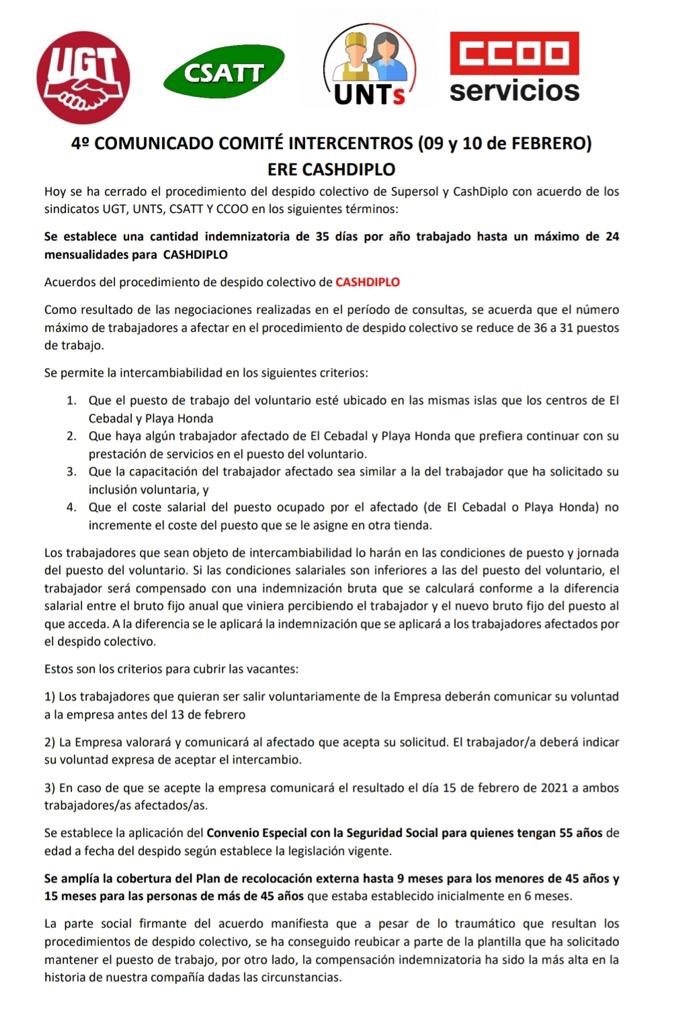 UGT

CSATT

UNTs

CCOO servicios

4º COMUNICADO COMITÉ INTERCENTROS (09 y 10 de FEBRERO)
ERE CASHDIPLO

Hoy se ha cerrado el procedimiento del despido colectivo de Supersol y CashDiplo con acuerdo de los sindicatos UGT, UNTS, CSATT Y CCOO en los siguientes términos:

Se establece una cantidad indemnizatoria de 35 días por año trabajado hasta un máximo de 24 mensualidades para CASHDIPLO

Acuerdos del procedimiento de despido colectivo de CASHDIPLO

Como resultado de las negociaciones realizadas en el período de consultas, se acuerda que el número máximo de trabajadores a afectar en el procedimiento de despido colectivo se reduce de 36 a 31 puestos de trabajo.

Se permite la intercambiabilidad en los siguientes criterios:

1. Que el puesto de trabajo del voluntario esté ubicado en las mismas islas que los centros de El Cebadal y Playa Honda
2. Que haya algún trabajador afectado de El Cebadal y Playa Honda que prefiera continuar con su prestación de servicios en el puesto del voluntario.
3. Que la capacitación del trabajador afectado sea similar a la del trabajador que ha solicitado su inclusión voluntaria, y
4. Que el coste salarial del puesto ocupado por el afectado (de El Cebadal o Playa Honda) no incremente el coste del puesto que se le asigne en otra tienda.

Los trabajadores que sean objeto de intercambiabilidad lo harán en las condiciones de puesto y jornada del puesto del voluntario. Si las condiciones salariales son inferiores a las del puesto del voluntario, el trabajador será compensado con una indemnización bruta que se calculará conforme a la diferencia salarial entre el bruto fijo anual que viniera percibiendo el trabajador y el nuevo bruto fijo del puesto al que acceda. A la diferencia se le aplicará la indemnización que se aplicará a los trabajadores afectados por el despido colectivo.

Estos son los criterios para cubrir las vacantes:

1) Los trabajadores que quieran ser salir voluntariamente de la Empresa deberán comunicar su voluntad a la empresa antes del 13 de febrero

2) La Empresa valorará y comunicará al afectado que acepta su solicitud. El trabajador/a deberá indicar su voluntad expresa de aceptar el intercambio.

3) En caso de que se acepte la empresa comunicará el resultado el día 15 de febrero de 2021 a ambos trabajadores/as afectados/as.

Se establece la aplicación del Convenio Especial con la Seguridad Social para quienes tengan 55 años de edad a fecha del despido según establece la legislación vigente.

Se amplía la cobertura del Plan de recolocación externa hasta 9 meses para los menores de 45 años y 15 meses para las personas de más de 45 años que estaba establecido inicialmente en 6 meses.

La parte social firmante del acuerdo manifiesta que a pesar de lo traumático que resultan los procedimientos de despido colectivo, se ha conseguido reubicar a parte de la plantilla que ha solicitado mantener el puesto de trabajo, por otro lado, la compensación indemnizatoria ha sido la más alta en la historia de nuestra compañía dadas las circunstancias.